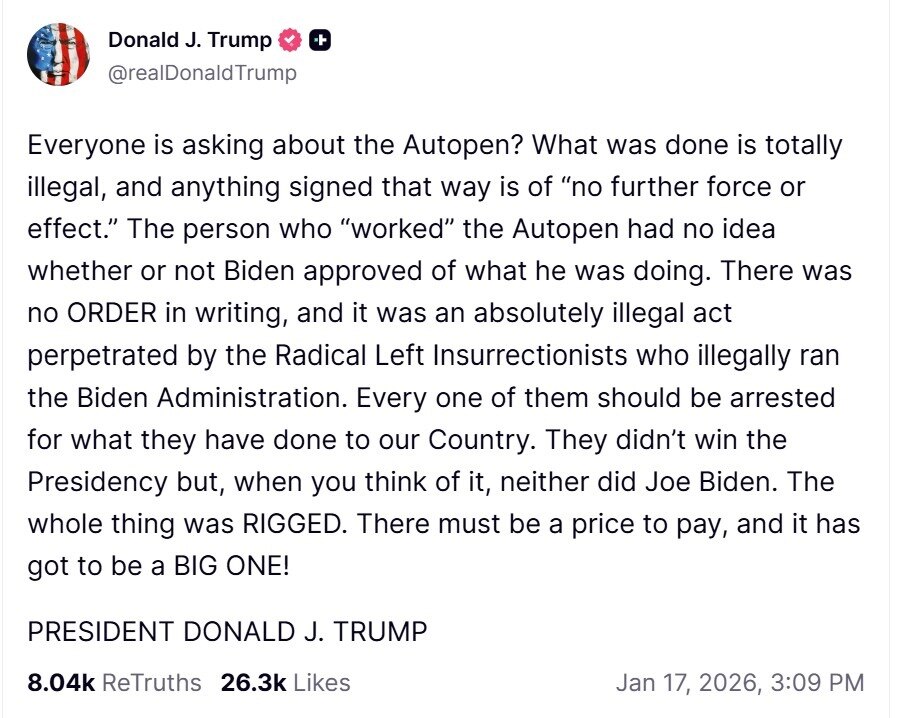 Donald J. Trump
@realDonaldTrump

Everyone is asking about the Autopen? What was done is totally illegal, and anything signed that way is of “no further force or effect.” The person who “worked” the Autopen had no idea whether or not Biden approved of what he was doing. There was no ORDER in writing, and it was an absolutely illegal act perpetrated by the Radical Left Insurrectionists who illegally ran the Biden Administration. Every one of them should be arrested for what they have done to our Country. They didn’t win the Presidency but, when you think of it, neither did Joe Biden. The whole thing was RIGGED. There must be a price to pay, and it has got to be a BIG ONE!

PRESIDENT DONALD J. TRUMP

8.04k ReTruths 26.3k Likes Jan 17, 2026, 3:09 PM